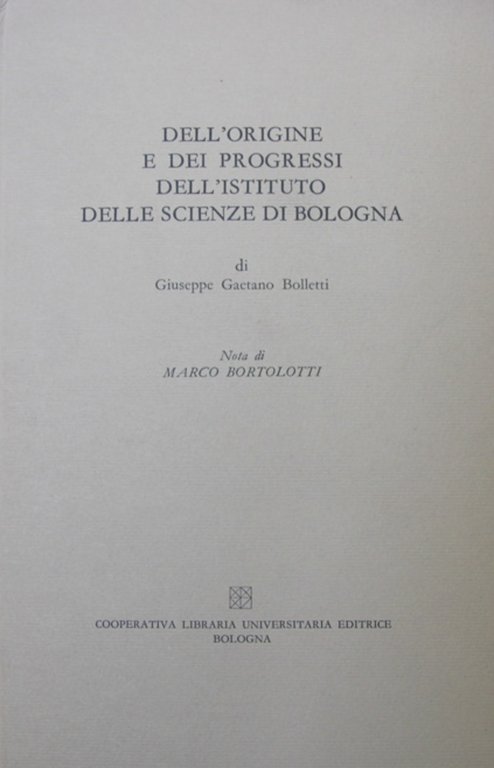 DELL'ORIGINE
E DEI PROGRESSI
DELL'ISTITUTO
DELLE SCIENZE DI BOLOGNA

di
Giuseppe Gaetano Bolletti

Nota di
MARCO BORTOLOTTI

COOPERATIVA LIBRARIA UNIVERSITARIA EDITRICE
BOLOGNA